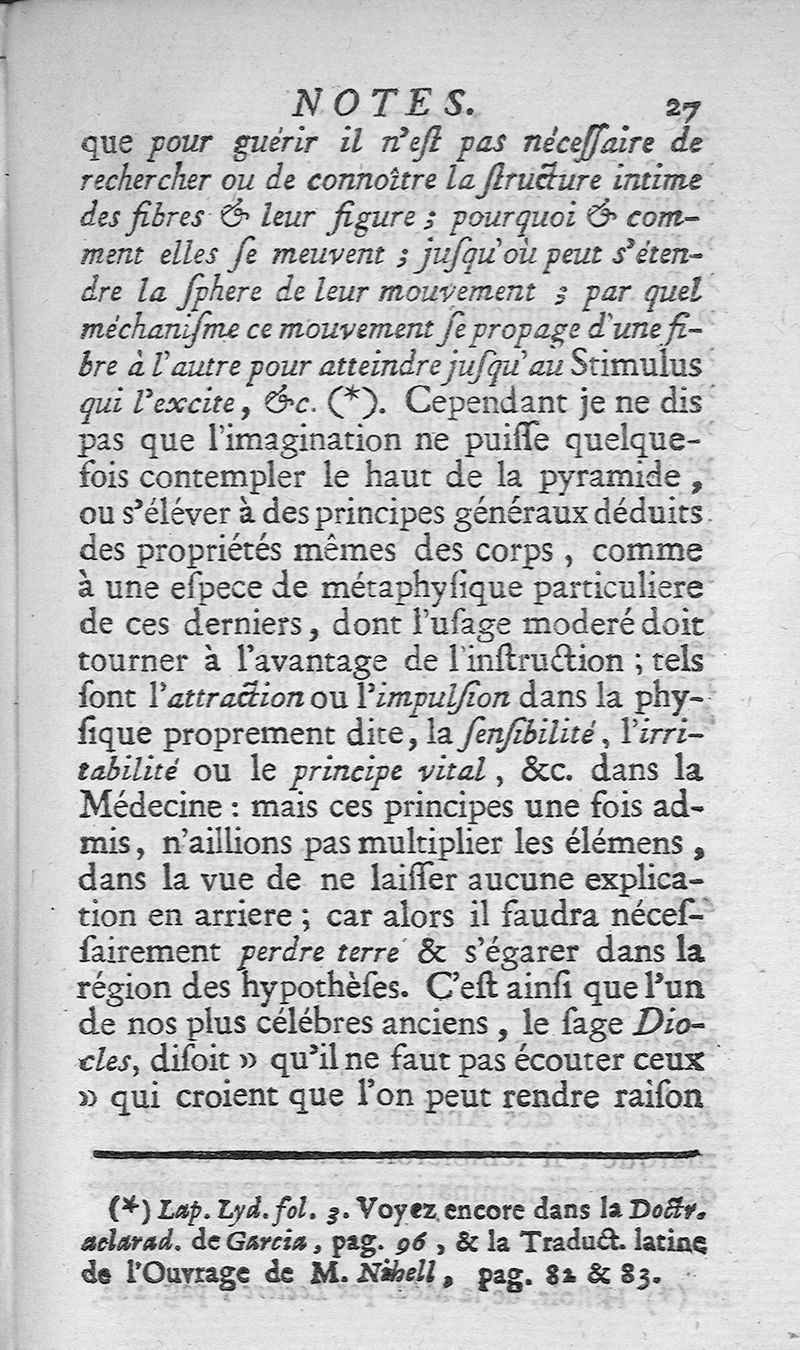 NOTES. 27

que pour guérir il n'est pas nécessaire de rechercher ou de connoître la structure intime des fibres & leur figure ; pourquoi & comment elles se meuvent ; jusqu'où peut s'étendre la sphere de leur mouvement ; par quel méchanisme ce mouvement se propage d'une fibre à l'autre pour atteindre jusqu'au Stimulus qui l'excite, &c. (*). Cependant je ne dis pas que l'imagination ne puisse quelquefois contempler le haut de la pyramide, ou s'élever à des principes généraux déduits des propriétés mêmes des corps, comme à une espece de métaphysique particuliere de ces derniers, dont l'usage moderé doit tourner à l'avantage de l'instruction ; tels sont l'attraction ou l'impulsion dans la physique proprement dite, la sensibilité, l'irritabilité ou le principe vital, &c. dans la Médecine : mais ces principes une fois admis, n'aillions pas multiplier les élémens, dans la vue de ne laisser aucune explication en arriere ; car alors il faudra nécessairement perdre terre & s'égarer dans la région des hypothèses. C'est ainsi que l'un de nos plus célébres anciens, le sage Diocles, disoit » qu'il ne faut pas écouter ceux » qui croient que l'on peut rendre raison

(*) Lap. Lyd. fol. 3. Voyez encore dans la Doctr. aclarad. de Garcia, pag. 96, & la Traduct. latine de l'Ouvrage de M. Nihell, pag. 82 & 83.